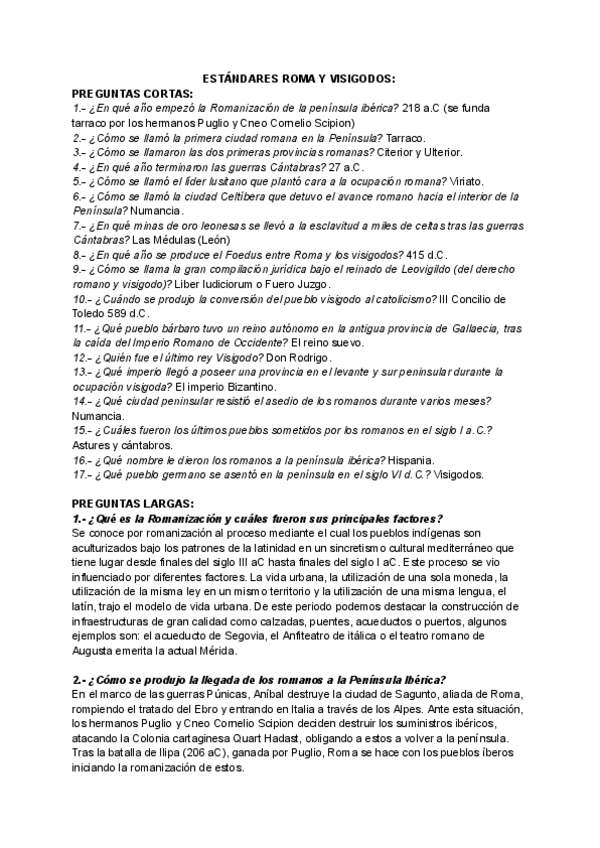 ESTÁNDARES ROMA Y VISIGODOS:

PREGUNTAS CORTAS:

1.- ¿En qué año empezó la Romanización de la península ibérica? 218 a.C (se funda tarraco por los hermanos Puglio y Cneo Cornelio Scipion)

2.- ¿Cómo se llamó la primera ciudad romana en la Península? Tarraco.

3.- ¿Cómo se llamaron las dos primeras provincias romanas? Citerior y Ulterior.

4.- ¿En qué año terminaron las guerras Cántabras? 27 a.C.

5.- ¿Cómo se llamó el líder lusitano que plantó cara a la ocupación romana? Viriato.

6.- ¿Cómo se llamó la ciudad Celtíbera que detuvo el avance romano hacia el interior de la Península? Numancia.

7.- ¿En qué minas de oro leonesas se llevó a la esclavitud a miles de celtas tras las guerras Cántabras? Las Médulas (León)

8.- ¿En qué año se produce el Foedus entre Roma y los visigodos? 415 d.C.

9.- ¿Cómo se llama la gran compilación jurídica bajo el reinado de Leovigildo (del derecho romano y visigodo)? Liber Iudiciorum o Fuero Juzgo.

10.- ¿Cuándo se produjo la conversión del pueblo visigodo al catolicismo? III Concilio de Toledo 589 d.C.

11.- ¿Qué pueblo bárbaro tuvo un reino autónomo en la antigua provincia de Gallaecia, tras la caída del Imperio Romano de Occidente? El reino suevo.

12.- ¿Quién fue el último rey Visigodo? Don Rodrigo.

13.- ¿Qué imperio llegó a poseer una provincia en el levante y sur peninsular durante la ocupación visigoda? El imperio Bizantino.

14.- ¿Qué ciudad peninsular resistió el asedio de los romanos durante varios meses? Numancia.

15.- ¿Cuáles fueron los últimos pueblos sometidos por los romanos en el siglo I a.C.? Astures y cántabros.

16.- ¿Qué nombre le dieron los romanos a la península ibérica? Hispania.

17.- ¿Qué pueblo germano se asentó en la península en el siglo VI d.C.? Visigodos.

PREGUNTAS LARGAS:

1.- ¿Qué es la Romanización y cuáles fueron sus principales factores?

Se conoce por romanización al proceso mediante el cual los pueblos indígenas son aculturizados bajo los patrones de la latinidad en un sincretismo cultural mediterráneo que tiene lugar desde finales del siglo III aC hasta finales del siglo I aC. Este proceso se vio influenciado por diferentes factores. La vida urbana, la utilización de una sola moneda, la utilización de la misma ley en un mismo territorio y la utilización de una misma lengua, el latín, trajo el modelo de vida urbana. De este periodo podemos destacar la construcción de infraestructuras de gran calidad como calzadas, puentes, acueductos o puertos, algunos ejemplos son: el acueducto de Segovia, el Anfiteatro de itálica o el teatro romano de Augusta emerita la actual Mérida.

2.- ¿Cómo se produjo la llegada de los romanos a la Península Ibérica?

En el marco de las guerras Púnicas, Aníbal destruye la ciudad de Sagunto, aliada de Roma, rompiendo el tratado del Ebro y entrando en Italia a través de los Alpes. Ante esta situación, los hermanos Puglio y Cneo Cornelio Scipion deciden destruir los suministros ibéricos, atacando la Colonia cartaginesa Quart Hadast, obligando a estos a volver a la península. Tras la batalla de Ilipa (206 aC), ganada por Puglio, Roma se hace con los pueblos íberos iniciando la romanización de estos.